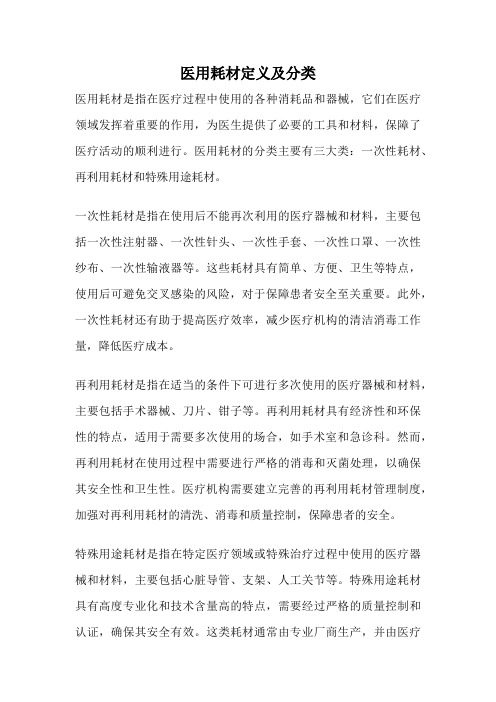 医用耗材定义及分类

医用耗材是指在医疗过程中使用的各种消耗品和器械，它们在医疗领域发挥着重要的作用，为医生提供了必要的工具和材料，保障了医疗活动的顺利进行。医用耗材的分类主要有三大类：一次性耗材、再利用耗材和特殊用途耗材。

一次性耗材是指在使用后不能再次利用的医疗器械和材料，主要包括一次性注射器、一次性针头、一次性手套、一次性口罩、一次性纱布、一次性输液器等。这些耗材具有简单、方便、卫生等特点，使用后可避免交叉感染的风险，对于保障患者安全至关重要。此外，一次性耗材还有助于提高医疗效率，减少医疗机构的清洁消毒工作量，降低医疗成本。

再利用耗材是指在适当的条件下可进行多次使用的医疗器械和材料，主要包括手术器械、刀片、钳子等。再利用耗材具有经济性和环保性的特点，适用于需要多次使用的场合，如手术室和急诊科。然而，再利用耗材在使用过程中需要进行严格的消毒和灭菌处理，以确保其安全性和卫生性。医疗机构需要建立完善的再利用耗材管理制度，加强对再利用耗材的清洗、消毒和质量控制，保障患者的安全。

特殊用途耗材是指在特定医疗领域或特殊治疗过程中使用的医疗器械和材料，主要包括心脏导管、支架、人工关节等。特殊用途耗材具有高度专业化和技术含量高的特点，需要经过严格的质量控制和认证，确保其安全有效。这类耗材通常由专业厂商生产，并由医疗